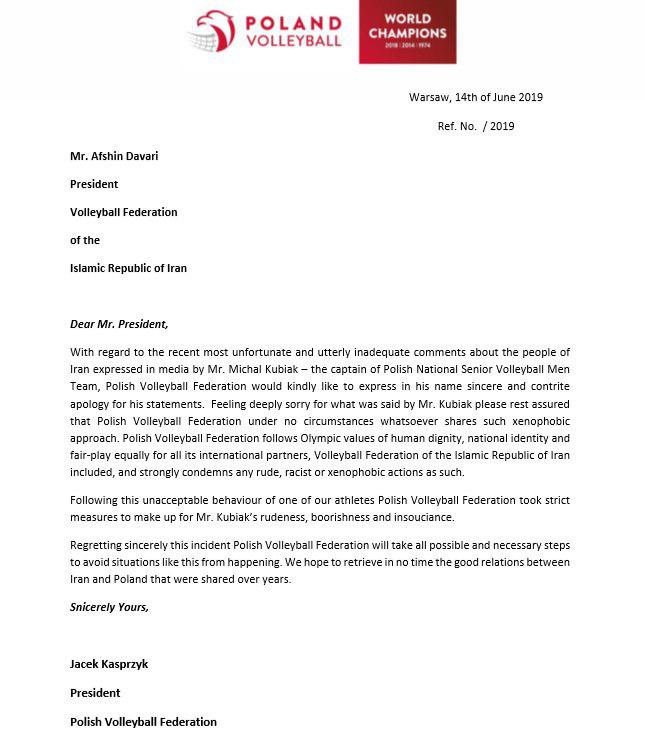 POLAND VOLLEYBALL

WORLD CHAMPIONS
2018 | 2014 | 1974

Warsaw, 14th of June 2019

Ref. No. / 2019

Mr. Afshin Davari

President

Volleyball Federation

of the

Islamic Republic of Iran

Dear Mr. President,

With regard to the recent most unfortunate and utterly inadequate comments about the people of Iran expressed in media by Mr. Michal Kubiak – the captain of Polish National Senior Volleyball Men Team, Polish Volleyball Federation would kindly like to express in his name sincere and contrite apology for his statements. Feeling deeply sorry for what was said by Mr. Kubiak please rest assured that Polish Volleyball Federation under no circumstances whatsoever shares such xenophobic approach. Polish Volleyball Federation follows Olympic values of human dignity, national identity and fair-play equally for all its international partners, Volleyball Federation of the Islamic Republic of Iran included, and strongly condemns any rude, racist or xenophobic actions as such.

Following this unacceptable behaviour of one of our athletes Polish Volleyball Federation took strict measures to make up for Mr. Kubiak's rudeness, boorishness and insouciance.

Regretting sincerely this incident Polish Volleyball Federation will take all possible and necessary steps to avoid situations like this from happening. We hope to retrieve in no time the good relations between Iran and Poland that were shared over years.

Snicerely Yours,

Jacek Kasprzyk

President

Polish Volleyball Federation